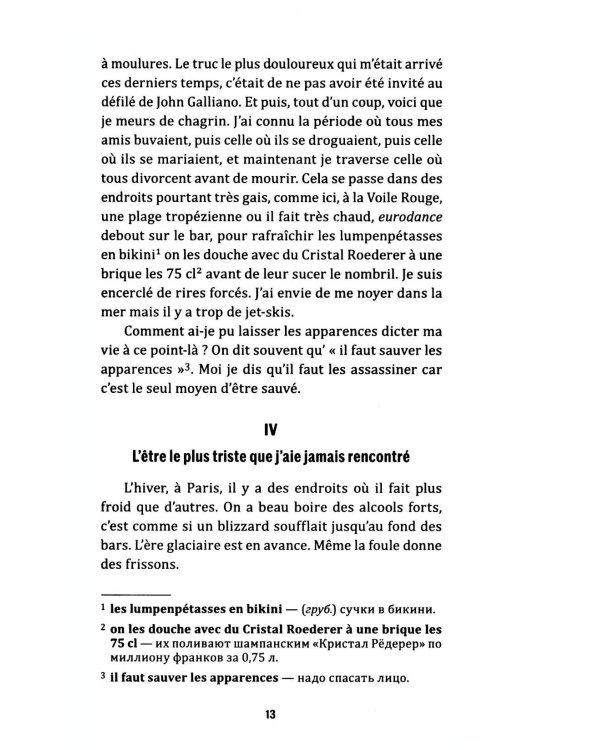 à moulures. Le truc le plus douloureux qui m'était arrivé ces derniers temps, c'était de ne pas avoir été invité au défilé de John Galliano. Et puis, tout d'un coup, voici que je meurs de chagrin. J'ai connu la période où tous mes amis buvaient, puis celle où ils se droguaient, puis celle où ils se mariaient, et maintenant je traverse celle où tous divorcent avant de mourir. Cela se passe dans des endroits pourtant très gais, comme ici, à la Voile Rouge, une plage tropézienne ou il fait très chaud, eurodance debout sur le bar, pour rafraîchir les lumpenpétasses en bikini$^{1}$ on les douche avec du Cristal Roederer à une brique les 75 cl$^{2}$ avant de leur sucer le nombril. Je suis encerclé de rires forcés. J'ai envie de me noyer dans la mer mais il y a trop de jet-skis.

Comment ai-je pu laisser les apparences dicter ma vie à ce point-là ? On dit souvent qu' « il faut sauver les apparences »$^{3}$. Moi je dis qu'il faut les assassiner car c'est le seul moyen d'être sauvé.

IV

L'être le plus triste que j'aie jamais rencontré

L'hiver, à Paris, il y a des endroits où il fait plus froid que d'autres. On a beau boire des alcools forts, c'est comme si un blizzard soufflait jusqu'au fond des bars. L'ère glaciaire est en avance. Même la foule donne des frissons.

$^{1}$ les lumpenpétasses en bikini — (груб.) сучки в бикини.

$^{2}$ on les douche avec du Cristal Roederer à une brique les 75 cl — их поливают шампанским «Кристал Рёдерер» по миллиону франков за 0,75 л.

$^{3}$ il faut sauver les apparences — надо спасать лицо.

13